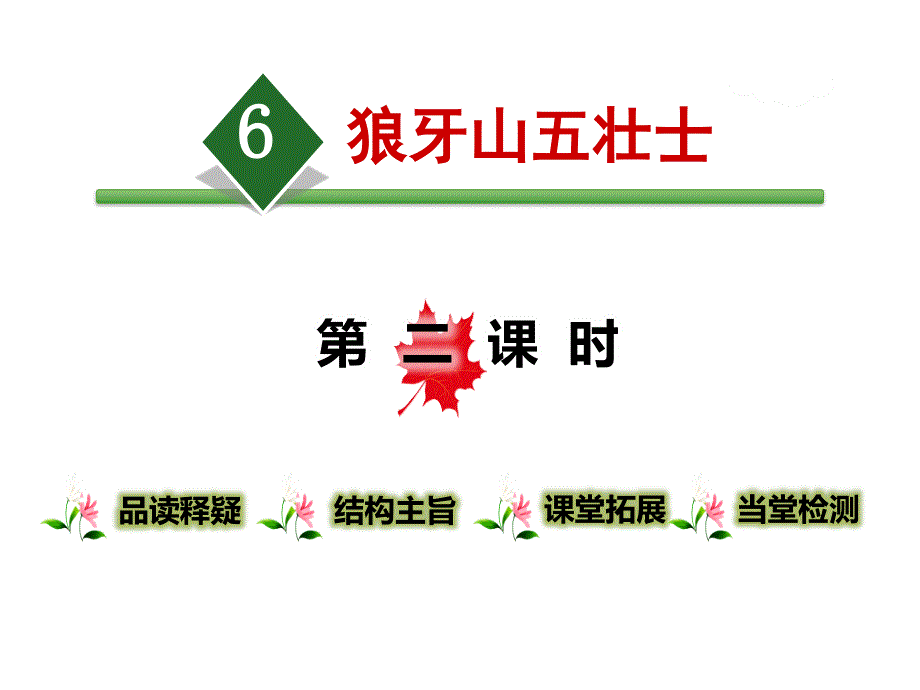 6 狼牙山五壮士

第 二 课 时

品读释疑 结构主旨 课堂拓展 当堂检测